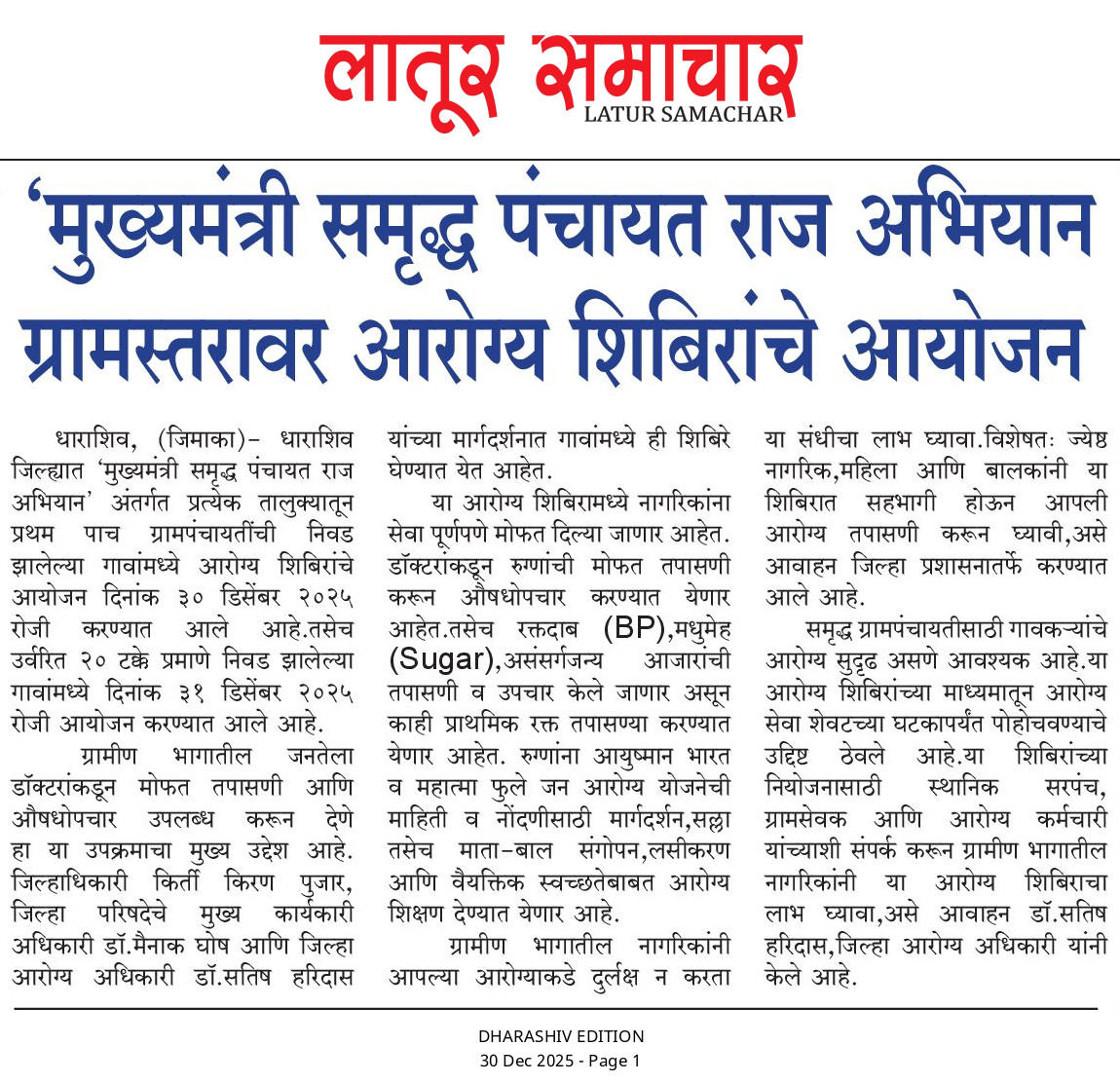 लातूर समाचार
LATUR SAMACHAR

'मुख्यमंत्री समृद्ध पंचायत राज अभियान ग्रामस्तरावर आरोग्य शिबिरांचे आयोजन

धाराशिव, (जिमाका)- धाराशिव जिल्ह्यात 'मुख्यमंत्री समृद्ध पंचायत राज अभियान' अंतर्गत प्रत्येक तालुक्यातून प्रथम पाच ग्रामपंचायतींची निवड झालेल्या गावांमध्ये आरोग्य शिबिरांचे आयोजन दिनांक ३० डिसेंबर २०२५ रोजी करण्यात आले आहे.तसेच उर्वरित २० टक्के प्रमाणे निवड झालेल्या गावांमध्ये दिनांक ३१ डिसेंबर २०२५ रोजी आयोजन करण्यात आले आहे.

ग्रामीण भागातील जनतेला डॉक्टरांकडून मोफत तपासणी आणि औषधोपचार उपलब्ध करून देणे हा या उपक्रमाचा मुख्य उद्देश आहे. जिल्हाधिकारी किर्ती किरण पुजार, जिल्हा परिषदेचे मुख्य कार्यकारी अधिकारी डॉ.मैनाक घोष आणि जिल्हा आरोग्य अधिकारी डॉ.सतिष हरिदास यांच्या मार्गदर्शनात गावांमध्ये ही शिबिरे घेण्यात येत आहेत.

या आरोग्य शिबिरामध्ये नागरिकांना सेवा पूर्णपणे मोफत दिल्या जाणार आहेत. डॉक्टरांकडून रुग्णांची मोफत तपासणी करून औषधोपचार करण्यात येणार आहेत.तसेच रक्तदाब (BP),मधुमेह (Sugar),असंसर्गजन्य आजारांची तपासणी व उपचार केले जाणार असून काही प्राथमिक रक्त तपासण्या करण्यात येणार आहेत. रुग्णांना आयुष्मान भारत व महात्मा फुले जन आरोग्य योजनेची माहिती व नोंदणीसाठी मार्गदर्शन,सल्ला तसेच माता-बाल संगोपन,लसीकरण आणि वैयक्तिक स्वच्छतेबाबत आरोग्य शिक्षण देण्यात येणार आहे.

ग्रामीण भागातील नागरिकांनी आपल्या आरोग्याकडे दुर्लक्ष न करता या संधीचा लाभ घ्यावा.विशेषतः ज्येष्ठ नागरिक,महिला आणि बालकांनी या शिबिरात सहभागी होऊन आपली आरोग्य तपासणी करून घ्यावी,असे आवाहन जिल्हा प्रशासनातर्फे करण्यात आले आहे.

समृद्ध ग्रामपंचायतीसाठी गावकऱ्यांचे आरोग्य सुदृढ असणे आवश्यक आहे.या आरोग्य शिबिरांच्या माध्यमातून आरोग्य सेवा शेवटच्या घटकापर्यंत पोहोचवण्याचे उद्दिष्ट ठेवले आहे.या शिबिरांच्या नियोजनासाठी स्थानिक सरपंच, ग्रामसेवक आणि आरोग्य कर्मचारी यांच्याशी संपर्क करून ग्रामीण भागातील नागरिकांनी या आरोग्य शिबिराचा लाभ घ्यावा,असे आवाहन डॉ.सतिष हरिदास,जिल्हा आरोग्य अधिकारी यांनी केले आहे.

DHARASHIV EDITION
30 Dec 2025 - Page 1